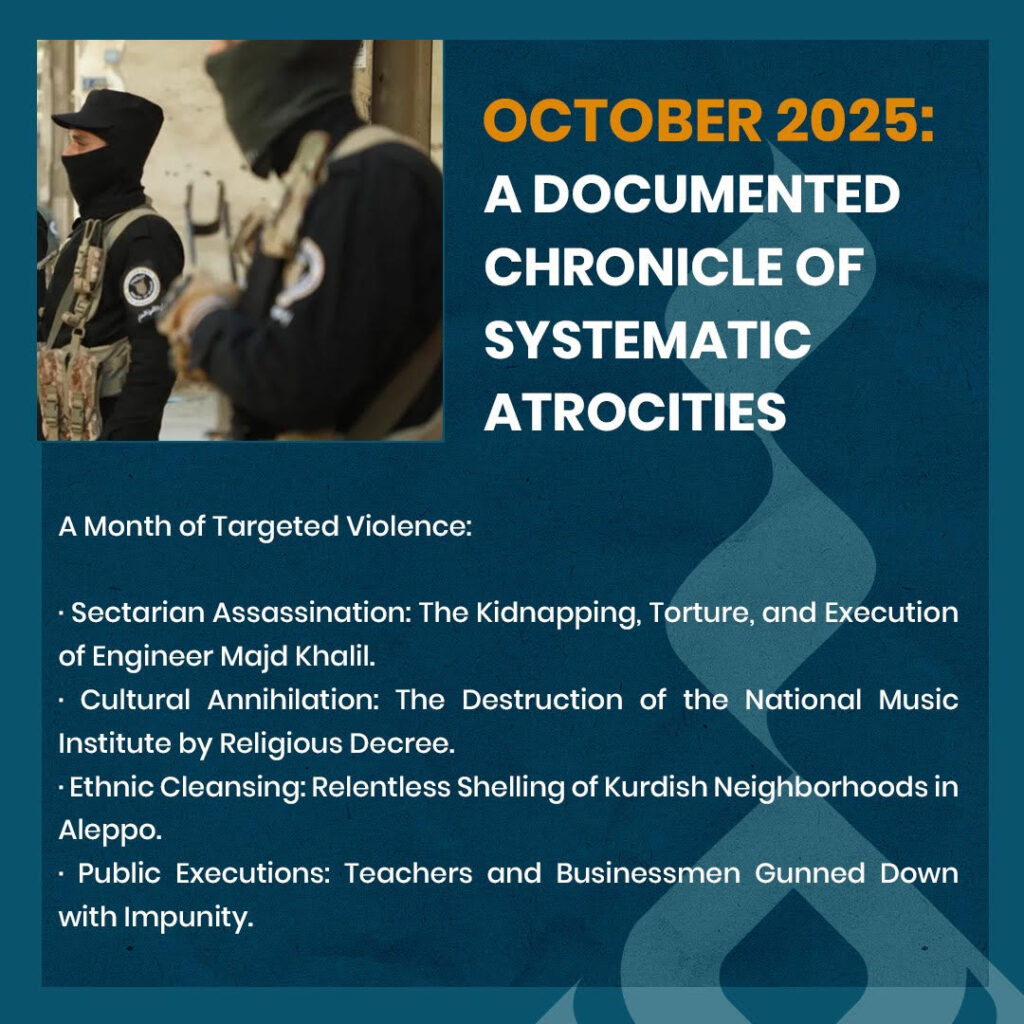 OCTOBER 2025:
A DOCUMENTED CHRONICLE OF SYSTEMATIC ATROCITIES

A Month of Targeted Violence:

· Sectarian Assassination: The Kidnapping, Torture, and Execution of Engineer Majd Khalil.
· Cultural Annihilation: The Destruction of the National Music Institute by Religious Decree.
· Ethnic Cleansing: Relentless Shelling of Kurdish Neighborhoods in Aleppo.
· Public Executions: Teachers and Businessmen Gunned Down with Impunity.